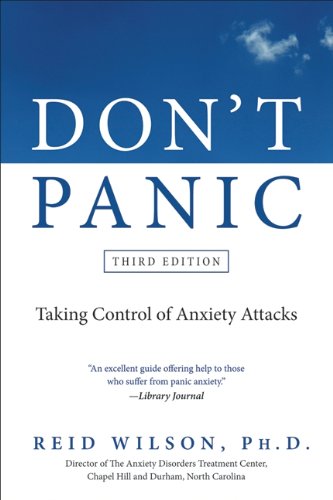 DON'T
PANIC

THIRD EDITION

Taking Control of Anxiety Attacks

"An excellent guide offering help to those who suffer from panic anxiety."
—Library Journal

REID WILSON, PH.D.

Director of The Anxiety Disorders Treatment Center, Chapel Hill and Durham, North Carolina